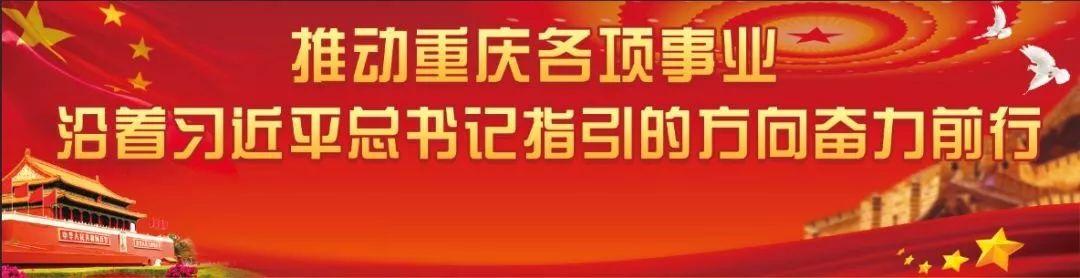 推动重庆各项事业
沿着习近平总书记指引的方向奋力前行